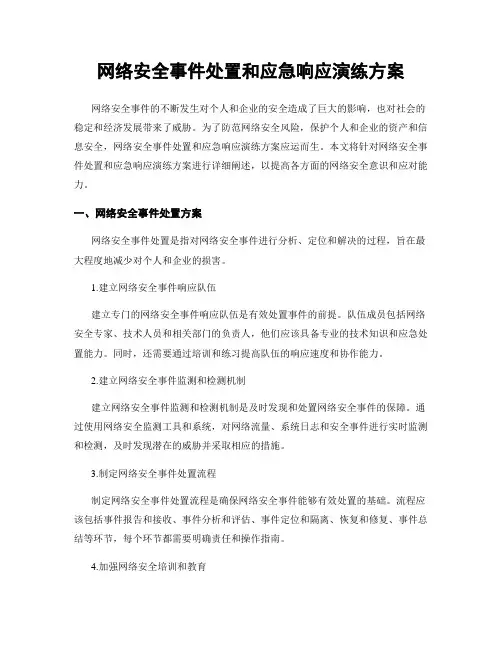 网络安全事件处置和应急响应演练方案

网络安全事件的不断发生对个人和企业的安全造成了巨大的影响，也对社会的稳定和经济发展带来了威胁。为了防范网络安全风险，保护个人和企业的资产和信息安全，网络安全事件处置和应急响应演练方案应运而生。本文将针对网络安全事件处置和应急响应演练方案进行详细阐述，以提高各方面的网络安全意识和应对能力。

一、网络安全事件处置方案

网络安全事件处置是指对网络安全事件进行分析、定位和解决的过程，旨在最大程度地减少对个人和企业的损害。

1.建立网络安全事件响应队伍

建立专门的网络安全事件响应队伍是有效处置事件的前提。队伍成员包括网络安全专家、技术人员和相关部门的负责人，他们应该具备专业的技术知识和应急处置能力。同时，还需要通过培训和练习提高队伍的响应速度和协作能力。

2.建立网络安全事件监测和检测机制

建立网络安全事件监测和检测机制是及时发现和处置网络安全事件的保障。通过使用网络安全监测工具和系统，对网络流量、系统日志和安全事件进行实时监测和检测，及时发现潜在的威胁并采取相应的措施。

3.制定网络安全事件处置流程

制定网络安全事件处置流程是确保网络安全事件能够有效处置的基础。流程应该包括事件报告和接收、事件分析和评估、事件定位和隔离、恢复和修复、事件总结等环节，每个环节都需要明确责任和操作指南。

4.加强网络安全培训和教育